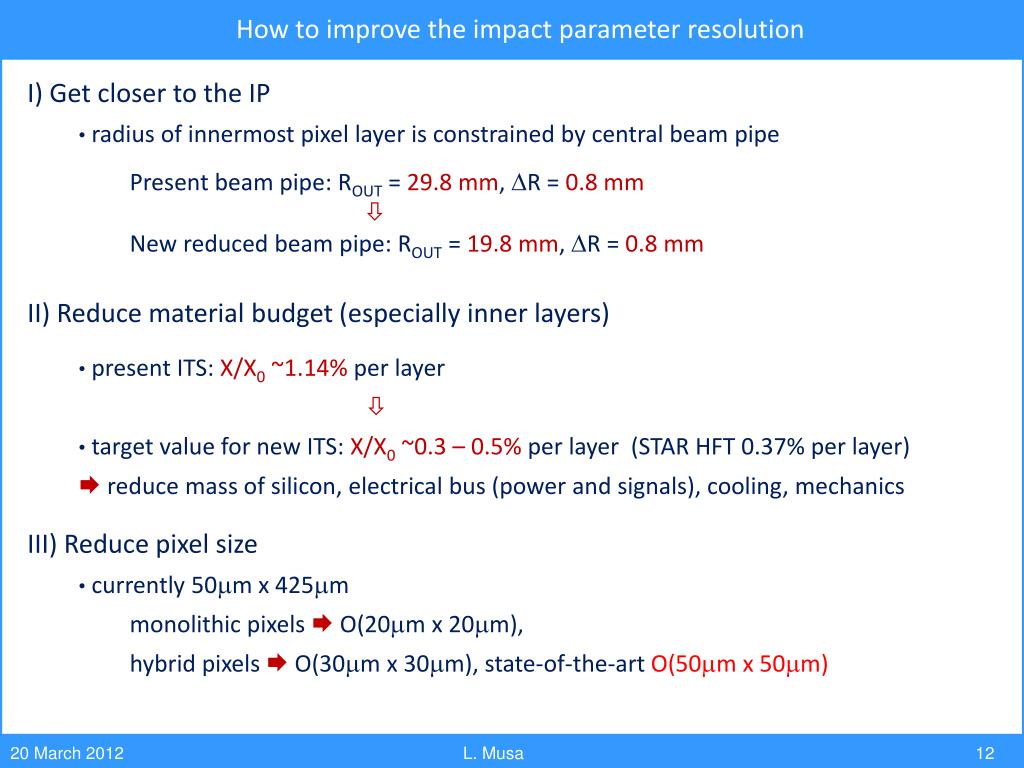 How to improve the impact parameter resolution

I) Get closer to the IP

• radius of innermost pixel layer is constrained by central beam pipe

Present beam pipe: $R_{OUT}$ = 29.8 mm, $\Delta$R = 0.8 mm

⇩

New reduced beam pipe: $R_{OUT}$ = 19.8 mm, $\Delta$R = 0.8 mm

II) Reduce material budget (especially inner layers)

• present ITS: $X/X_0$ ~1.14% per layer

⇩

• target value for new ITS: $X/X_0$ ~0.3 – 0.5% per layer (STAR HFT 0.37% per layer)

➡ reduce mass of silicon, electrical bus (power and signals), cooling, mechanics

III) Reduce pixel size

• currently 50$\mu$m x 425$\mu$m

monolithic pixels ➡ O(20$\mu$m x 20$\mu$m),

hybrid pixels ➡ O(30$\mu$m x 30$\mu$m), state-of-the-art O(50$\mu$m x 50$\mu$m)

20 March 2012

L. Musa

12